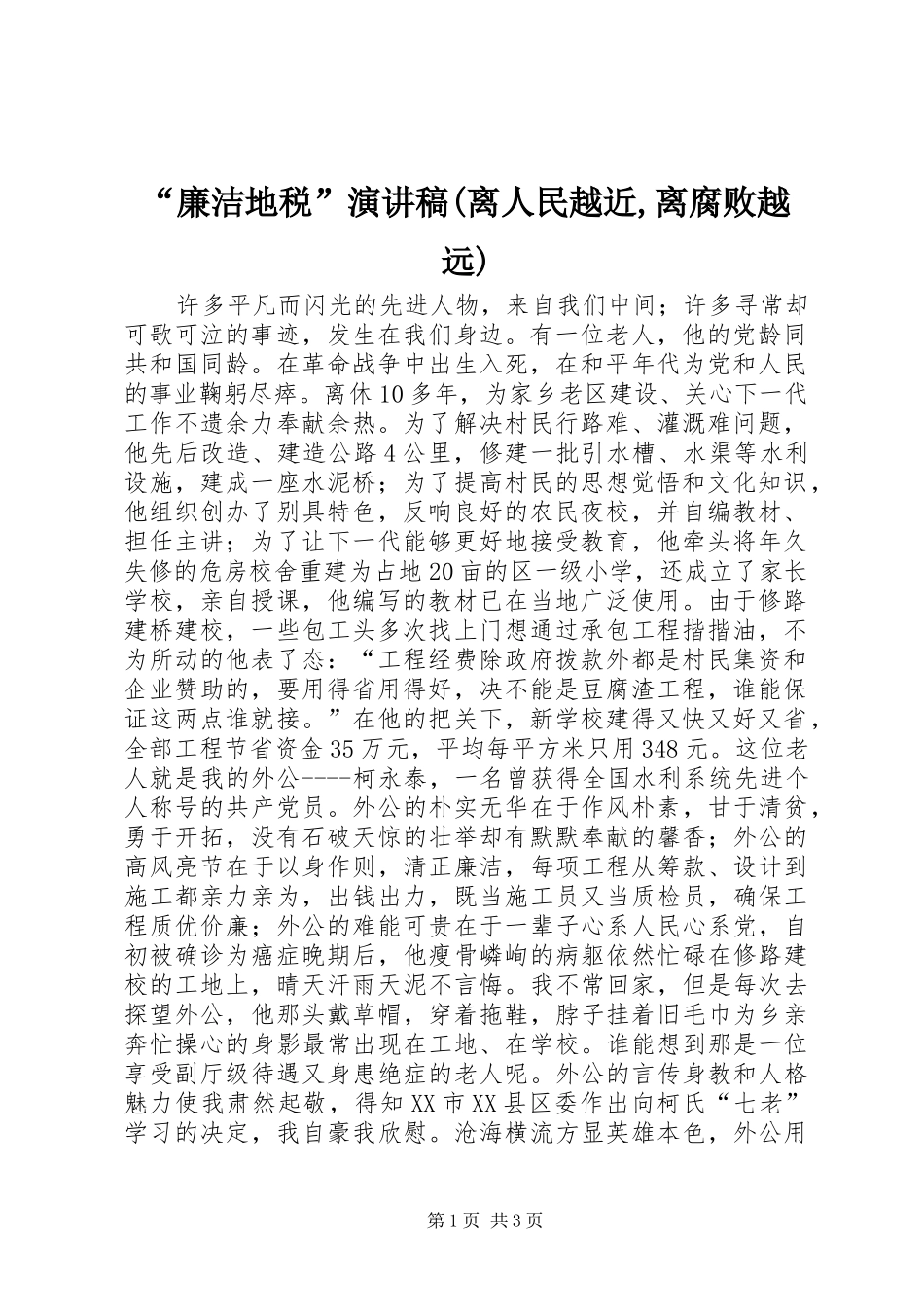 “廉洁地税”演讲稿(离人民越近,离腐败越远)

许多平凡而闪光的先进人物，来自我们中间；许多寻常却可歌可泣的事迹，发生在我们身边。有一位老人，他的党龄同共和国同龄。在革命战争中出生入死，在和平年代为党和人民的事业鞠躬尽瘁。离休10多年，为家乡老区建设、关心下一代工作不遗余力奉献余热。为了解决村民行路难、灌溉难问题，他先后改造、建造公路4公里，修建一批引水槽、水渠等水利设施，建成一座水泥桥；为了提高村民的思想觉悟和文化知识，他组织创办了别具特色，反响良好的农民夜校，并自编教材、担任主讲；为了让下一代能够更好地接受教育，他牵头将年久失修的危房校舍重建为占地20亩的区一级小学，还成立了家长学校，亲自授课，他编写的教材已在当地广泛使用。由于修路建桥建校，一些包工头多次找上门想通过承包工程揩揩油，不为所动的他表了态：“工程经费除政府拨款外都是村民集资和企业赞助的，要用得省用得好，决不能是豆腐渣工程，谁能保证这两点谁就接。”在他的把关下，新学校建得又快又好又省，全部工程节省资金35万元，平均每平方米只用348元。这位老人就是我的外公----柯永泰，一名曾获得全国水利系统先进个人称号的共产党员。外公的朴实无华在于作风朴素，甘于清贫，勇于开拓，没有石破天惊的壮举却有默默奉献的馨香；外公的高风亮节在于以身作则，清正廉洁，每项工程从筹款、设计到施工都亲力亲为，出钱出力，既当施工员又当质检员，确保工程质优价廉；外公的难能可贵在于一辈子心系人民心系党，自初被确诊为癌症晚期后，他瘦骨嶙峋的病躯依然忙碌在修路建校的工地上，晴天汗雨天泥不言悔。我不常回家，但是每次去探望外公，他那头戴草帽，穿着拖鞋，脖子挂着旧毛巾为乡亲奔忙操心的身影最常出现在工地、在学校。谁能想到那是一位享受副厅级待遇又身患绝症的老人呢。外公的言传身教和人格魅力使我肃然起敬，得知XX市XX县区委作出向柯氏“七老”学习的决定，我自豪我欣慰。沧海横流方显英雄本色，外公用

第1页 共3页